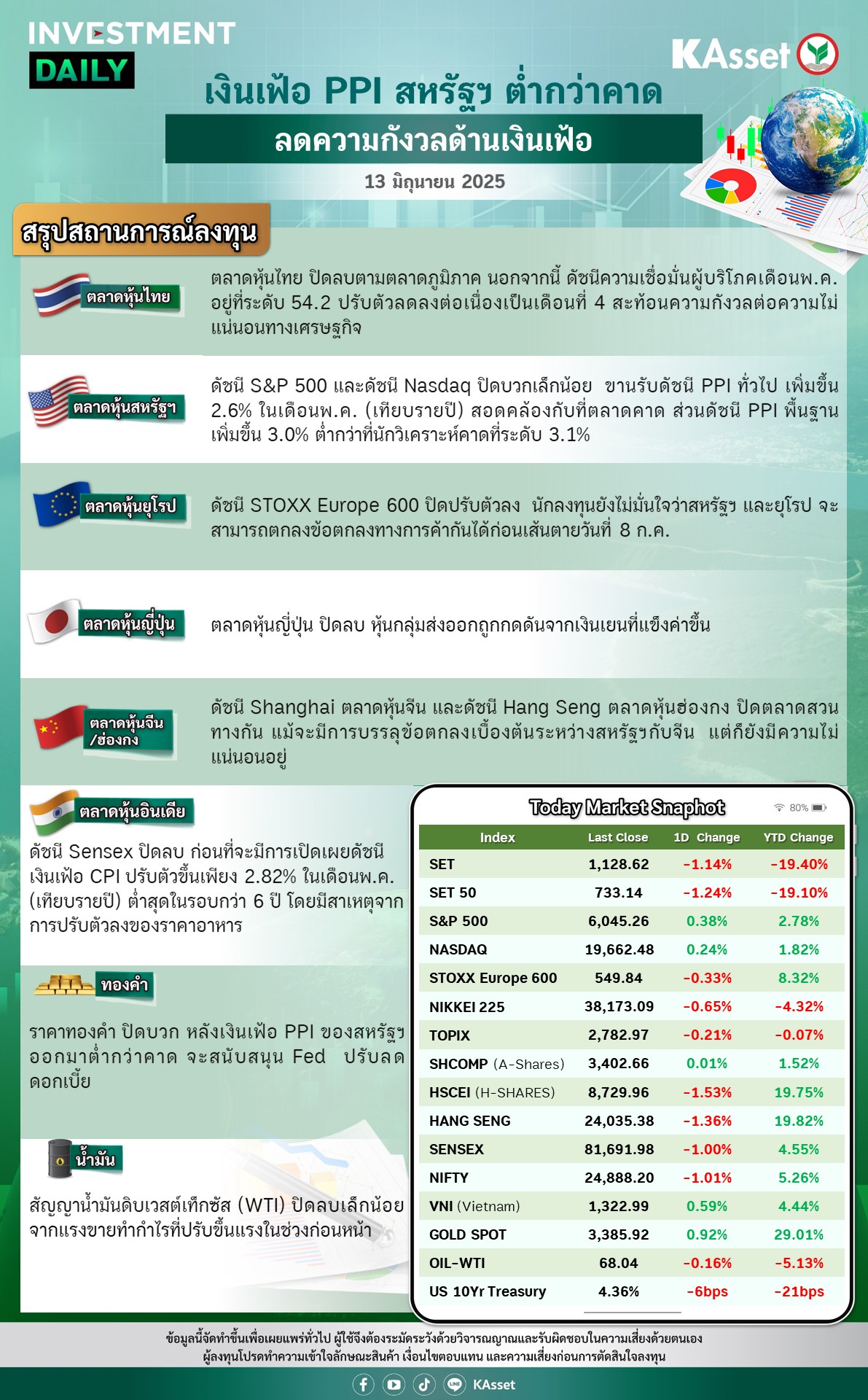 INVESTMENT DAILY

KAsset

เงินเฟ้อ PPI สหรัฐฯ ต่ำกว่าคาด

ลดความกังวลด้านเงินเฟ้อ

13 มิถุนายน 2025

สรุปสถานการณ์ลงทุน

ตลาดหุ้นไทย

ตลาดหุ้นไทย ปิดลบตามตลาดภูมิภาค นอกจากนี้ ดัชนีความเชื่อมั่นผู้บริโภคเดือนพ.ค. อยู่ที่ระดับ 54.2 ปรับตัวลดลงต่อเนื่องเป็นเดือนที่ 4 สะท้อนความกังวลต่อความไม่แน่นอนทางเศรษฐกิจ

ตลาดหุ้นสหรัฐฯ

ดัชนี S&P 500 และดัชนี Nasdaq ปิดบวกเล็กน้อย ขานรับดัชนี PPI ทั่วไป เพิ่มขึ้น 2.6% ในเดือนพ.ค. (เทียบรายปี) สอดคล้องกับที่ตลาดคาด ส่วนดัชนี PPI พื้นฐาน เพิ่มขึ้น 3.0% ต่ำกว่าที่นักวิเคราะห์คาดที่ระดับ 3.1%

ตลาดหุ้นยุโรป

ดัชนี STOXX Europe 600 ปิดปรับตัวลง นักลงทุนยังไม่มั่นใจว่าสหรัฐฯ และยุโรป จะสามารถตกลงข้อตกลงทางการค้ากันได้ก่อนเส้นตายวันที่ 8 ก.ค.

ตลาดหุ้นญี่ปุ่น

ตลาดหุ้นญี่ปุ่น ปิดลบ หุ้นกลุ่มส่งออกถูกกดดันจากเงินเยนที่แข็งค่าขึ้น

ตลาดหุ้นจีน /ฮ่องกง

ดัชนี Shanghai ตลาดหุ้นจีน และดัชนี Hang Seng ตลาดหุ้นฮ่องกง ปิดตลาดสวนทางกัน แม้จะมีการบรรลุข้อตกลงเบื้องต้นระหว่างสหรัฐฯกับจีน แต่ก็ยังมีความไม่แน่นอนอยู่

ตลาดหุ้นอินเดีย

ดัชนี Sensex ปิดลบ ก่อนที่จะมีการเปิดเผยดัชนีเงินเฟ้อ CPI ปรับตัวขึ้นเพียง 2.82% ในเดือนพ.ค. (เทียบรายปี) ต่ำสุดในรอบกว่า 6 ปี โดยมีสาเหตุจากการปรับตัวลงของราคาอาหาร

ทองคำ

ราคาทองคำ ปิดบวก หลังเงินเฟ้อ PPI ของสหรัฐฯ ออกมาต่ำกว่าคาด จะสนับสนุน Fed ปรับลดดอกเบี้ย

น้ำมัน

สัญญาน้ำมันดิบเวสต์เท็กซัส (WTI) ปิดลบเล็กน้อย จากแรงขายทำกำไรที่ปรับขึ้นแรงในช่วงก่อนหน้า

Today Market Snaphot

80%

| Index | Last Close | 1D Change | YTD Change |
|---|---|---|---|
| SET | 1,128.62 | -1.14% | -19.40% |
| SET 50 | 733.14 | -1.24% | -19.10% |
| S&P 500 | 6,045.26 | 0.38% | 2.78% |
| NASDAQ | 19,662.48 | 0.24% | 1.82% |
| STOXX Europe 600 | 549.84 | -0.33% | 8.32% |
| NIKKEI 225 | 38,173.09 | -0.65% | -4.32% |
| TOPIX | 2,782.97 | -0.21% | -0.07% |
| SHCOMP (A-Shares) | 3,402.66 | 0.01% | 1.52% |
| HSCEI (H-SHARES) | 8,729.96 | -1.53% | 19.75% |
| HANG SENG | 24,035.38 | -1.36% | 19.82% |
| SENSEX | 81,691.98 | -1.00% | 4.55% |
| NIFTY | 24,888.20 | -1.01% | 5.26% |
| VNI (Vietnam) | 1,322.99 | 0.59% | 4.44% |
| GOLD SPOT | 3,385.92 | 0.92% | 29.01% |
| OIL-WTI | 68.04 | -0.16% | -5.13% |
| US 10Yr Treasury | 4.36% | -6bps | -21bps |

ข้อมูลนี้จัดทำขึ้นเพื่อเผยแพร่ทั่วไป ผู้ใช้จึงต้องระมัดระวังด้วยวิจารณญาณและรับผิดชอบในความเสี่ยงด้วยตนเอง
ผู้ลงทุนโปรดทำความเข้าใจลักษณะสินค้า เงื่อนไขตอบแทน และความเสี่ยงก่อนการตัดสินใจลงทุน

KAsset